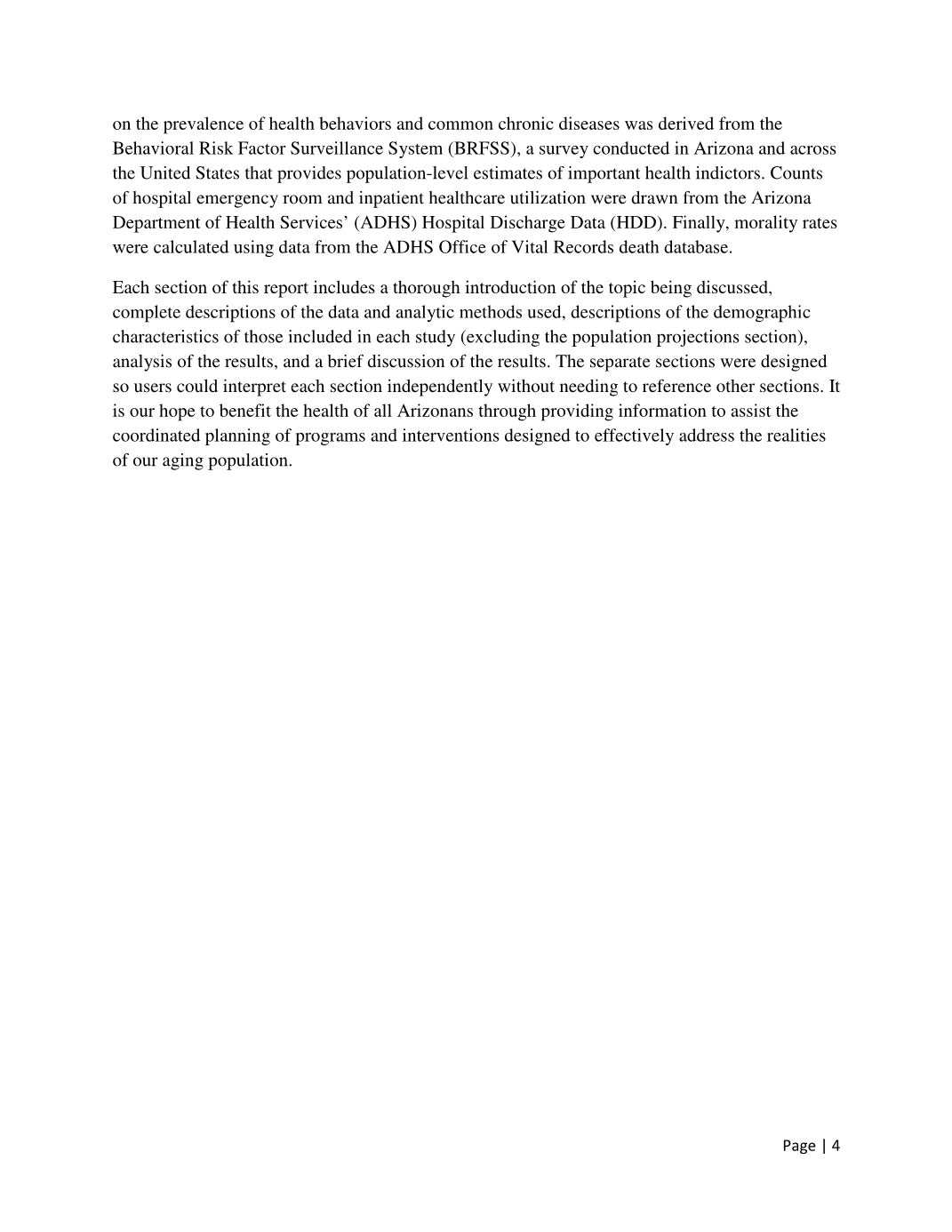 on the prevalence of health behaviors and common chronic diseases was derived from the Behavioral Risk Factor Surveillance System (BRFSS), a survey conducted in Arizona and across the United States that provides population-level estimates of important health indictors. Counts of hospital emergency room and inpatient healthcare utilization were drawn from the Arizona Department of Health Services’ (ADHS) Hospital Discharge Data (HDD). Finally, morality rates were calculated using data from the ADHS Office of Vital Records death database.

Each section of this report includes a thorough introduction of the topic being discussed, complete descriptions of the data and analytic methods used, descriptions of the demographic characteristics of those included in each study (excluding the population projections section), analysis of the results, and a brief discussion of the results. The separate sections were designed so users could interpret each section independently without needing to reference other sections. It is our hope to benefit the health of all Arizonans through providing information to assist the coordinated planning of programs and interventions designed to effectively address the realities of our aging population.

Page | 4